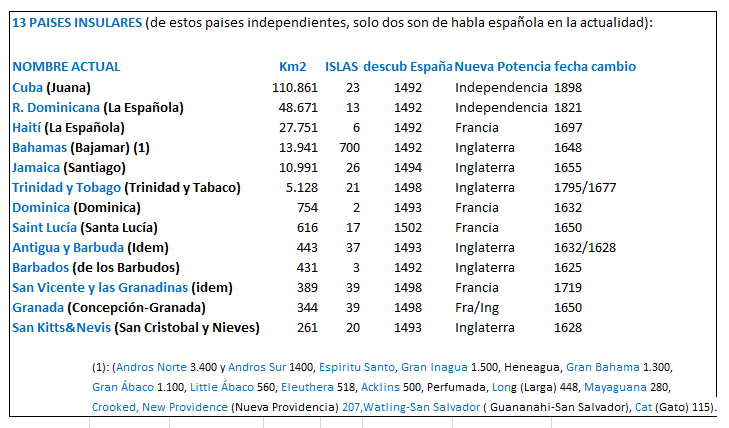 13 PAISES INSULARES (de estos paises independientes, solo dos son de habla española en la actualidad):

| NOMBRE ACTUAL | Km2 | ISLAS | descub España | Nueva Potencia | fecha cambio |
|---|---|---|---|---|---|
| Cuba (Juana) | 110.861 | 23 | 1492 | Independencia | 1898 |
| R. Dominicana (La Española) | 48.671 | 13 | 1492 | Independencia | 1821 |
| Haití (La Española) | 27.751 | 6 | 1492 | Francia | 1697 |
| Bahamas (Bajamar) (1) | 13.941 | 700 | 1492 | Inglaterra | 1648 |
| Jamaica (Santiago) | 10.991 | 26 | 1494 | Inglaterra | 1655 |
| Trinidad y Tobago (Trinidad y Tabaco) | 5.128 | 21 | 1498 | Inglaterra | 1795/1677 |
| Dominica (Dominica) | 754 | 2 | 1493 | Francia | 1632 |
| Saint Lucía (Santa Lucía) | 616 | 17 | 1502 | Francia | 1650 |
| Antigua y Barbuda (Idem) | 443 | 37 | 1493 | Inglaterra | 1632/1628 |
| Barbados (de los Barbudos) | 431 | 3 | 1492 | Inglaterra | 1625 |
| San Vicente y las Granadinas (idem) | 389 | 39 | 1498 | Francia | 1719 |
| Granada (Concepción-Granada) | 344 | 39 | 1498 | Fra/Ing | 1650 |
| San Kitts&Nevis (San Cristobal y Nieves) | 261 | 20 | 1493 | Inglaterra | 1628 |

(1): (Andros Norte 3.400 y Andros Sur 1400, Espiritu Santo, Gran Inagua 1.500, Heneagua, Gran Bahama 1.300, Gran Ábaco 1.100, Little Ábaco 560, Eleuthera 518, Acklins 500, Perfumada, Long (Larga) 448, Mayaguana 280, Crooked, New Providence (Nueva Providencia) 207,Watling-San Salvador ( Guananahi-San Salvador), Cat (Gato) 115).